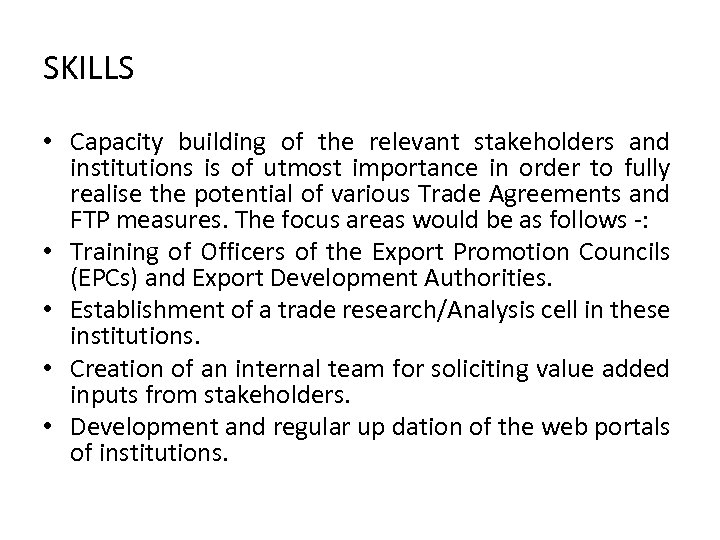 SKILLS

• Capacity building of the relevant stakeholders and institutions is of utmost importance in order to fully realise the potential of various Trade Agreements and FTP measures. The focus areas would be as follows -:
• Training of Officers of the Export Promotion Councils (EPCs) and Export Development Authorities.
• Establishment of a trade research/Analysis cell in these institutions.
• Creation of an internal team for soliciting value added inputs from stakeholders.
• Development and regular up dation of the web portals of institutions.